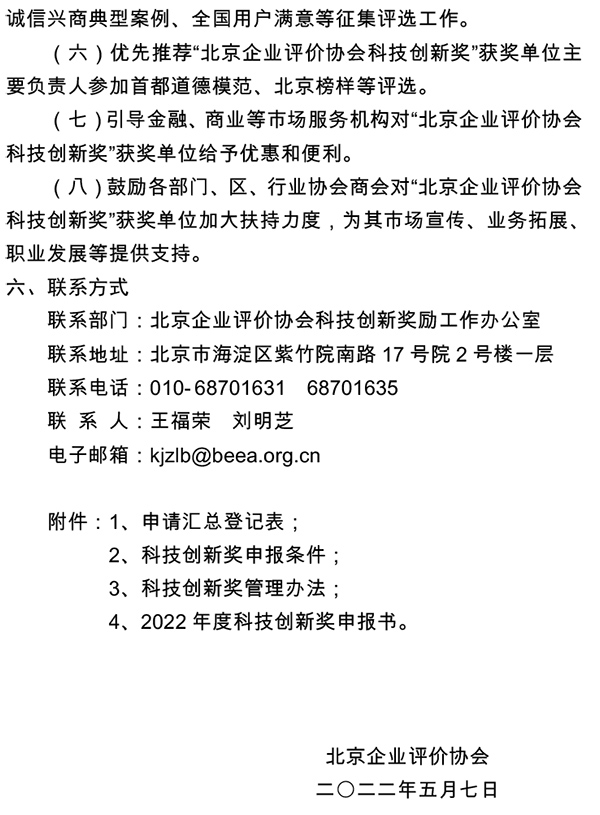 诚信兴商典型案例、全国用户满意等征集评选工作。

（六）优先推荐“北京企业评价协会科技创新奖”获奖单位主要负责人参加首都道德模范、北京榜样等评选。

（七）引导金融、商业等市场服务机构对“北京企业评价协会科技创新奖”获奖单位给予优惠和便利。

（八）鼓励各部门、区、行业协会商会对“北京企业评价协会科技创新奖”获奖单位加大扶持力度，为其市场宣传、业务拓展、职业发展等提供支持。

六、联系方式

联系部门：北京企业评价协会科技创新奖励工作办公室

联系地址：北京市海淀区紫竹院南路 17 号院 2 号楼一层

联系电话：010-68701631　68701635

联 系 人：王福荣　刘明芝

电子邮箱：kjzlb@beea.org.cn

附件：1、申请汇总登记表；

2、科技创新奖申报条件；

3、科技创新奖管理办法；

4、2022 年度科技创新奖申报书。

北京企业评价协会

二〇二二年五月七日